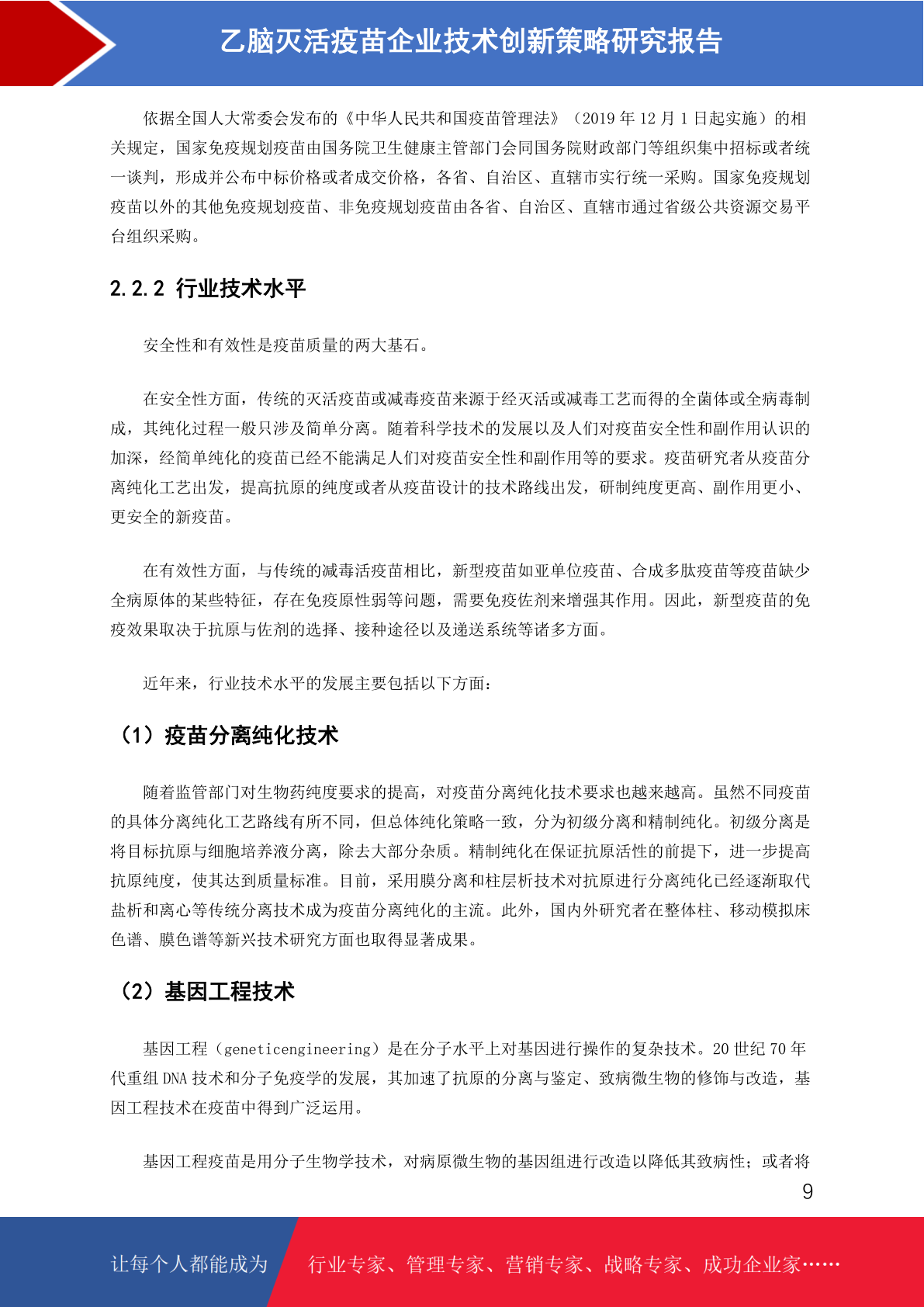 乙脑灭活疫苗企业技术创新策略研究报告

依据全国人大常委会发布的《中华人民共和国疫苗管理法》（2019 年 12 月 1 日起实施）的相关规定，国家免疫规划疫苗由国务院卫生健康主管部门会同国务院财政部门等组织集中招标或者统一谈判，形成并公布中标价格或者成交价格，各省、自治区、直辖市实行统一采购。国家免疫规划疫苗以外的其他免疫规划疫苗、非免疫规划疫苗由各省、自治区、直辖市通过省级公共资源交易平台组织采购。

2.2.2 行业技术水平

安全性和有效性是疫苗质量的两大基石。

在安全性方面，传统的灭活疫苗或减毒疫苗来源于经灭活或减毒工艺而得的全菌体或全病毒制成，其纯化过程一般只涉及简单分离。随着科学技术的发展以及人们对疫苗安全性和副作用认识的加深，经简单纯化的疫苗已经不能满足人们对疫苗安全性和副作用等的要求。疫苗研究者从疫苗分离纯化工艺出发，提高抗原的纯度或者从疫苗设计的技术路线出发，研制纯度更高、副作用更小、更安全的新疫苗。

在有效性方面，与传统的减毒活疫苗相比，新型疫苗如亚单位疫苗、合成多肽疫苗等疫苗缺少全病原体的某些特征，存在免疫原性弱等问题，需要免疫佐剂来增强其作用。因此，新型疫苗的免疫效果取决于抗原与佐剂的选择、接种途径以及递送系统等诸多方面。

近年来，行业技术水平的发展主要包括以下方面：

（1）疫苗分离纯化技术

随着监管部门对生物药纯度要求的提高，对疫苗分离纯化技术要求也越来越高。虽然不同疫苗的具体分离纯化工艺路线有所不同，但总体纯化策略一致，分为初级分离和精制纯化。初级分离是将目标抗原与细胞培养液分离，除去大部分杂质。精制纯化在保证抗原活性的前提下，进一步提高抗原纯度，使其达到质量标准。目前，采用膜分离和柱层析技术对抗原进行分离纯化已经逐渐取代盐析和离心等传统分离技术成为疫苗分离纯化的主流。此外，国内外研究者在整体柱、移动模拟床色谱、膜色谱等新兴技术研究方面也取得显著成果。

（2）基因工程技术

基因工程（geneticengineering）是在分子水平上对基因进行操作的复杂技术。20 世纪 70 年代重组 DNA 技术和分子免疫学的发展，其加速了抗原的分离与鉴定、致病微生物的修饰与改造，基因工程技术在疫苗中得到广泛运用。

基因工程疫苗是用分子生物学技术，对病原微生物的基因组进行改造以降低其致病性；或者将

9

让每个人都能成为 行业专家、管理专家、营销专家、战略专家、成功企业家……